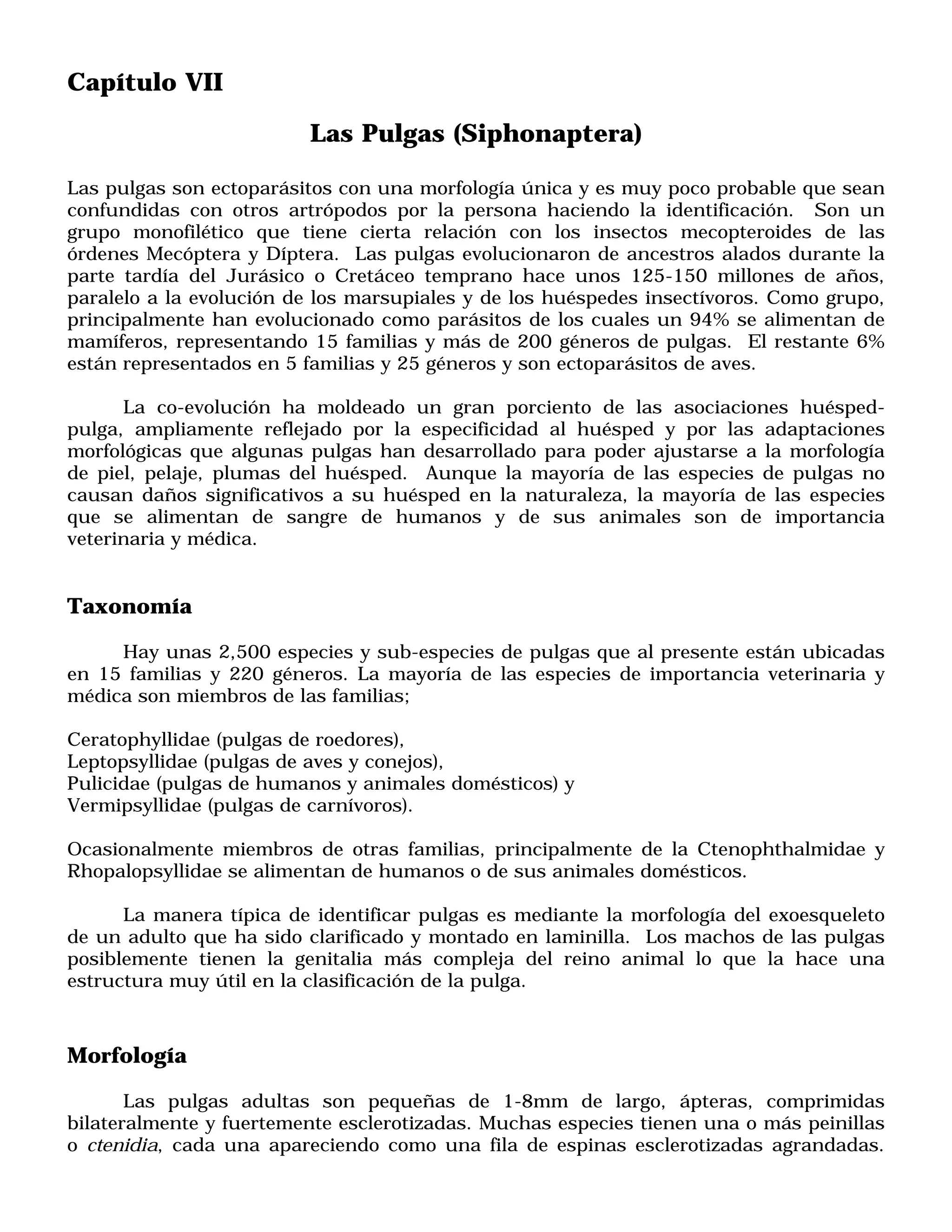 Capítulo VII

Las Pulgas (Siphonaptera)

Las pulgas son ectoparásitos con una morfología única y es muy poco probable que sean confundidas con otros artrópodos por la persona haciendo la identificación. Son un grupo monofilético que tiene cierta relación con los insectos mecopteroides de las órdenes Mecóptera y Díptera. Las pulgas evolucionaron de ancestros alados durante la parte tardía del Jurásico o Cretáceo temprano hace unos 125-150 millones de años, paralelo a la evolución de los marsupiales y de los huéspedes insectívoros. Como grupo, principalmente han evolucionado como parásitos de los cuales un 94% se alimentan de mamíferos, representando 15 familias y más de 200 géneros de pulgas. El restante 6% están representados en 5 familias y 25 géneros y son ectoparásitos de aves.

La co-evolución ha moldeado un gran porciento de las asociaciones huésped-pulga, ampliamente reflejado por la especificidad al huésped y por las adaptaciones morfológicas que algunas pulgas han desarrollado para poder ajustarse a la morfología de piel, pelaje, plumas del huésped. Aunque la mayoría de las especies de pulgas no causan daños significativos a su huésped en la naturaleza, la mayoría de las especies que se alimentan de sangre de humanos y de sus animales son de importancia veterinaria y médica.

Taxonomía

Hay unas 2,500 especies y sub-especies de pulgas que al presente están ubicadas en 15 familias y 220 géneros. La mayoría de las especies de importancia veterinaria y médica son miembros de las familias;

Ceratophyllidae (pulgas de roedores),
Leptopsyllidae (pulgas de aves y conejos),
Pulicidae (pulgas de humanos y animales domésticos) y
Vermipsyllidae (pulgas de carnívoros).

Ocasionalmente miembros de otras familias, principalmente de la Ctenophthalmidae y Rhopalopsyllidae se alimentan de humanos o de sus animales domésticos.

La manera típica de identificar pulgas es mediante la morfología del exoesqueleto de un adulto que ha sido clarificado y montado en laminilla. Los machos de las pulgas posiblemente tienen la genitalia más compleja del reino animal lo que la hace una estructura muy útil en la clasificación de la pulga.

Morfología

Las pulgas adultas son pequeñas de 1-8mm de largo, ápteras, comprimidas bilateralmente y fuertemente esclerotizadas. Muchas especies tienen una o más peinillas o ctenidia, cada una apareciendo como una fila de espinas esclerotizadas agrandadas.